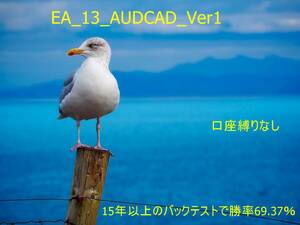 EA_13_AUDCAD_Ver1

口座縛りなし

15年以上のバックテストで勝率69.37%